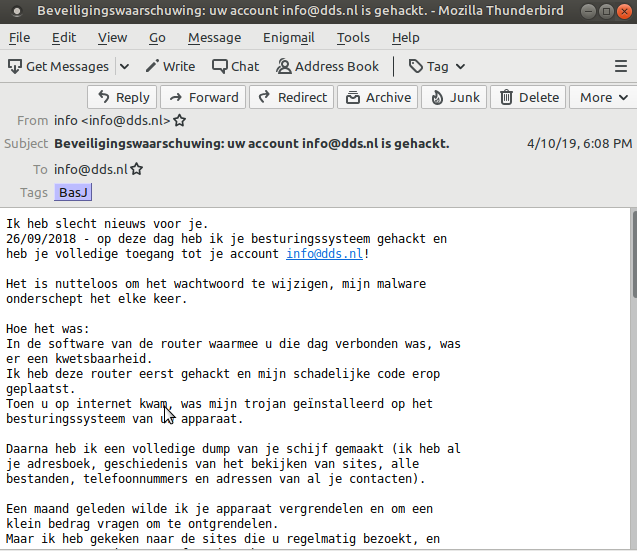 Beveiligingswaarschuwing: uw account info@dds.nl is gehackt. - Mozilla Thunderbird

File Edit View Go Message Enigmail Tools Help

Get Messages Write Chat Address Book Tag

Reply Forward Redirect Archive Junk Delete More

From info <info@dds.nl>

Subject Beveiligingswaarschuwing: uw account info@dds.nl is gehackt. 4/10/19, 6:08 PM

To info@dds.nl

Tags BasJ

Ik heb slecht nieuws voor je.
26/09/2018 - op deze dag heb ik je besturingssysteem gehackt en heb je volledige toegang tot je account info@dds.nl!

Het is nutteloos om het wachtwoord te wijzigen, mijn malware onderschept het elke keer.

Hoe het was:
In de software van de router waarmee u die dag verbonden was, was er een kwetsbaarheid.
Ik heb deze router eerst gehackt en mijn schadelijke code erop geplaatst.
Toen u op internet kwam, was mijn trojan geïnstalleerd op het besturingssysteem van uw apparaat.

Daarna heb ik een volledige dump van je schijf gemaakt (ik heb al je adresboek, geschiedenis van het bekijken van sites, alle bestanden, telefoonnummers en adressen van al je contacten).

Een maand geleden wilde ik je apparaat vergrendelen en om een klein bedrag vragen om te ontgrendelen.
Maar ik heb gekeken naar de sites die u regelmatig bezoekt, en